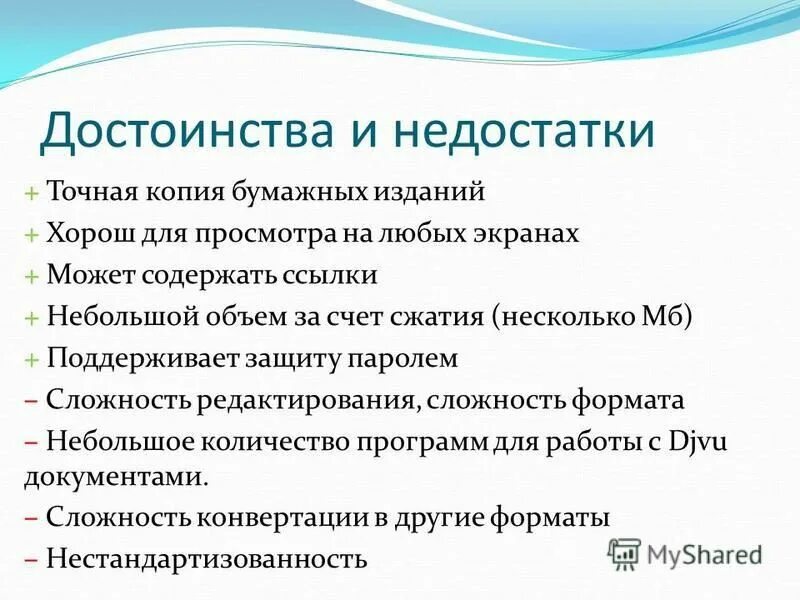 Достоинства и недостатки

+ Точная копия бумажных изданий
+ Хорош для просмотра на любых экранах
+ Может содержать ссылки
+ Небольшой объем за счет сжатия (несколько Мб)
+ Поддерживает защиту паролем
– Сложность редактирования, сложность формата
– Небольшое количество программ для работы с Djvu документами.
– Сложность конвертации в другие форматы
– Нестандартизованность

MyShared